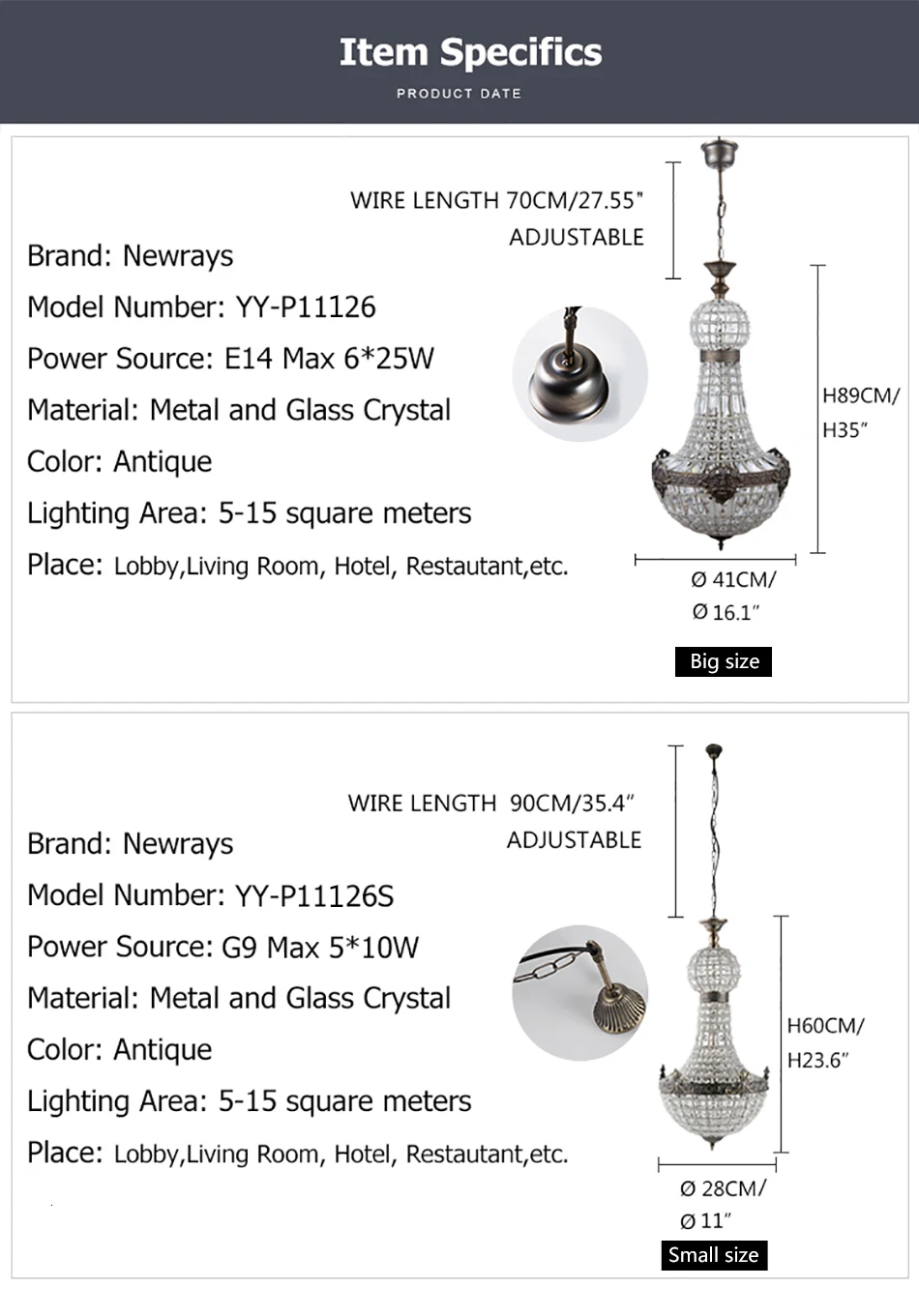 Item Specifics

PRODUCT DATE

WIRE LENGTH 70CM/27.55"
ADJUSTABLE

Brand: Newrays
Model Number: YY-P11126
Power Source: E14 Max 6*25W
Material: Metal and Glass Crystal
Color: Antique
Lighting Area: 5-15 square meters
Place: Lobby,Living Room, Hotel, Restautant,etc.

H89CM/
H35"

Ø 41CM/
Ø 16.1"

Big size

WIRE LENGTH 90CM/35.4"
ADJUSTABLE

Brand: Newrays
Model Number: YY-P11126S
Power Source: G9 Max 5*10W
Material: Metal and Glass Crystal
Color: Antique
Lighting Area: 5-15 square meters
Place: Lobby,Living Room, Hotel, Restautant,etc.

H60CM/
H23.6"

Ø 28CM/
Ø 11"

Small size